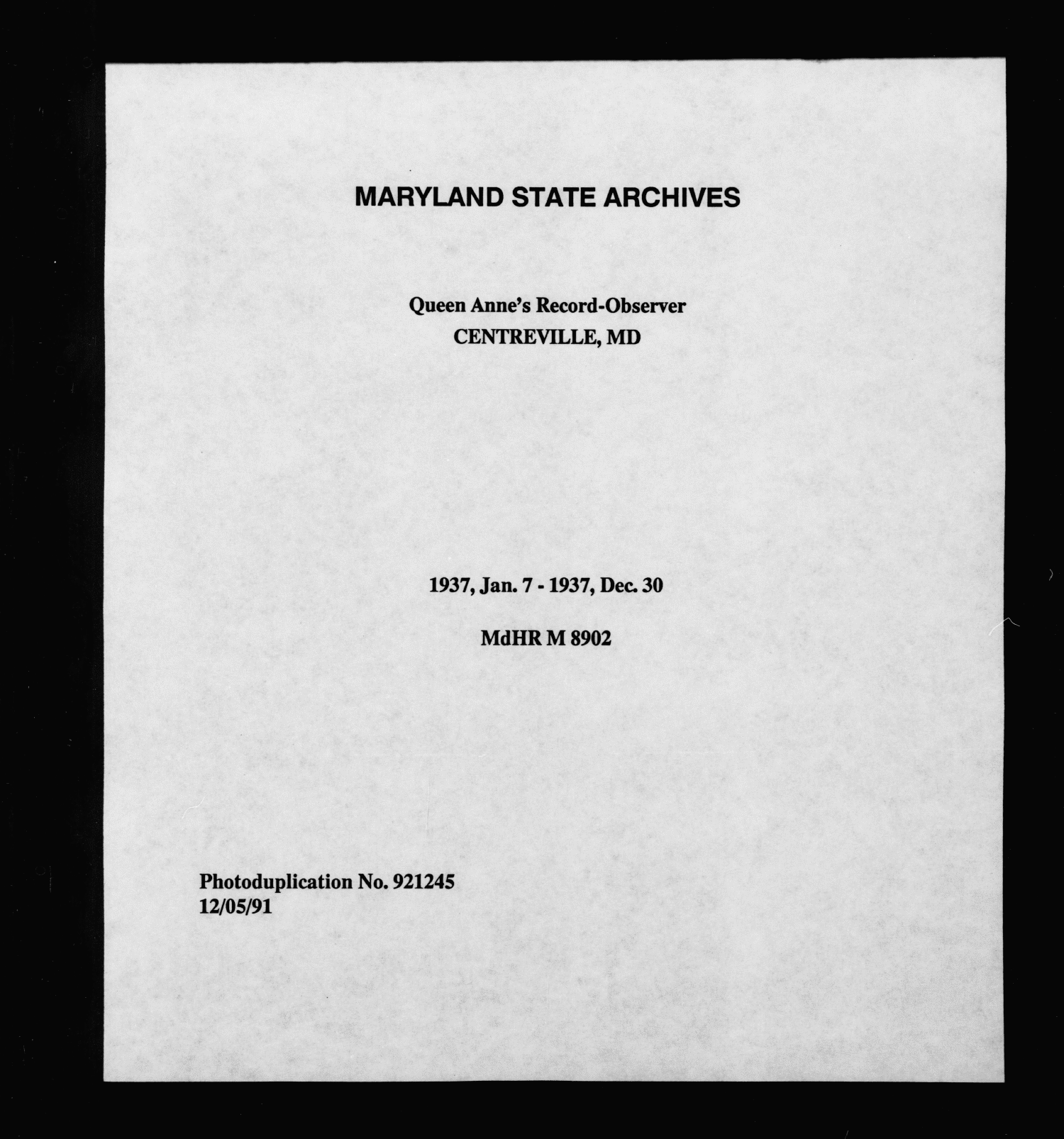 MARYLAND STATE ARCHIVES

Queen Anne's Record-Observer
CENTREVILLE, MD

1937, Jan. 7 - 1937, Dec. 30

MdHR M 8902

Photoduplication No. 921245
12/05/91